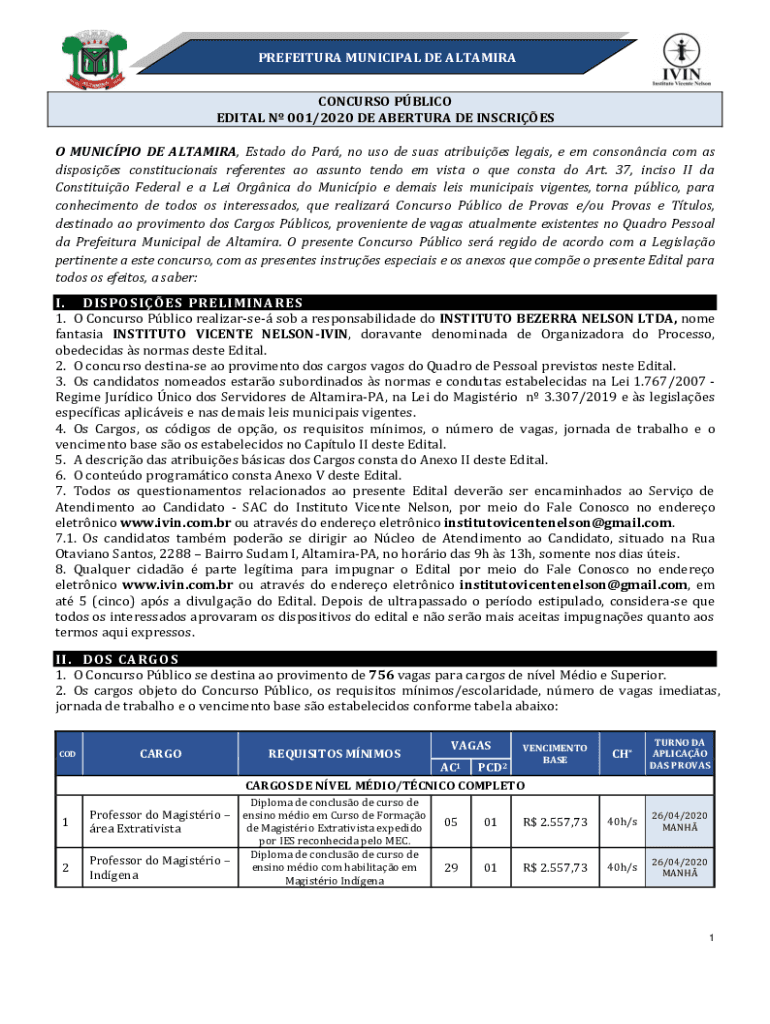 PREFEITURA MUNICIPAL DE ALTAMIRA

IVIN
Instituto Vicente Nelson

CONCURSO PÚBLICO
EDITAL Nº 001/2020 DE ABERTURA DE INSCRIÇÕES

O MUNICÍPIO DE ALTAMIRA, Estado do Pará, no uso de suas atribuições legais, e em consonância com as disposições constitucionais referentes ao assunto tendo em vista o que consta do Art. 37, inciso II da Constituição Federal e a Lei Orgânica do Município e demais leis municipais vigentes, torna público, para conhecimento de todos os interessados, que realizará Concurso Público de Provas e/ou Provas e Títulos, destinado ao provimento dos Cargos Públicos, proveniente de vagas atualmente existentes no Quadro Pessoal da Prefeitura Municipal de Altamira. O presente Concurso Público será regido de acordo com a Legislação pertinente a este concurso, com as presentes instruções especiais e os anexos que compõe o presente Edital para todos os efeitos, a saber:

I. DISPOSIÇÕES PRELIMINARES
1. O Concurso Público realizar-se-á sob a responsabilidade do INSTITUTO BEZERRA NELSON LTDA, nome fantasia INSTITUTO VICENTE NELSON-IVIN, doravante denominada de Organizadora do Processo, obedecidas às normas deste Edital.
2. O concurso destina-se ao provimento dos cargos vagos do Quadro de Pessoal previstos neste Edital.
3. Os candidatos nomeados estarão subordinados às normas e condutas estabelecidas na Lei 1.767/2007 - Regime Jurídico Único dos Servidores de Altamira-PA, na Lei do Magistério nº 3.307/2019 e às legislações específicas aplicáveis e nas demais leis municipais vigentes.
4. Os Cargos, os códigos de opção, os requisitos mínimos, o número de vagas, jornada de trabalho e o vencimento base são os estabelecidos no Capítulo II deste Edital.
5. A descrição das atribuições básicas dos Cargos consta do Anexo II deste Edital.
6. O conteúdo programático consta Anexo V deste Edital.
7. Todos os questionamentos relacionados ao presente Edital deverão ser encaminhados ao Serviço de Atendimento ao Candidato - SAC do Instituto Vicente Nelson, por meio do Fale Conosco no endereço eletrônico www.ivin.com.br ou através do endereço eletrônico institutovicentenelson@gmail.com.
7.1. Os candidatos também poderão se dirigir ao Núcleo de Atendimento ao Candidato, situado na Rua Otaviano Santos, 2288 – Bairro Sudam I, Altamira-PA, no horário das 9h às 13h, somente nos dias úteis.
8. Qualquer cidadão é parte legítima para impugnar o Edital por meio do Fale Conosco no endereço eletrônico www.ivin.com.br ou através do endereço eletrônico institutovicentenelson@gmail.com, em até 5 (cinco) após a divulgação do Edital. Depois de ultrapassado o período estipulado, considera-se que todos os interessados aprovaram os dispositivos do edital e não serão mais aceitas impugnações quanto aos termos aqui expressos.

II. DOS CARGOS
1. O Concurso Público se destina ao provimento de 756 vagas para cargos de nível Médio e Superior.
2. Os cargos objeto do Concurso Público, os requisitos mínimos/escolaridade, número de vagas imediatas, jornada de trabalho e o vencimento base são estabelecidos conforme tabela abaixo:

| COD | CARGO | REQUISITOS MÍNIMOS | VAGAS AC¹ | VAGAS PCD² | VENCIMENTO BASE | CH* | TURNO DA APLICAÇÃO DAS PROVAS |
|---|---|---|---|---|---|---|---|
| CARGOS DE NÍVEL MÉDIO/TÉCNICO COMPLETO | | | | | | | |
| 1 | Professor do Magistério – área Extrativista | Diploma de conclusão de curso de ensino médio em Curso de Formação de Magistério Extrativista expedido por IES reconhecida pelo MEC. | 05 | 01 | R$ 2.557,73 | 40h/s | 26/04/2020 MANHÃ |
| 2 | Professor do Magistério – Indígena | Diploma de conclusão de curso de ensino médio com habilitação em Magistério Indígena | 29 | 01 | R$ 2.557,73 | 40h/s | 26/04/2020 MANHÃ |

1